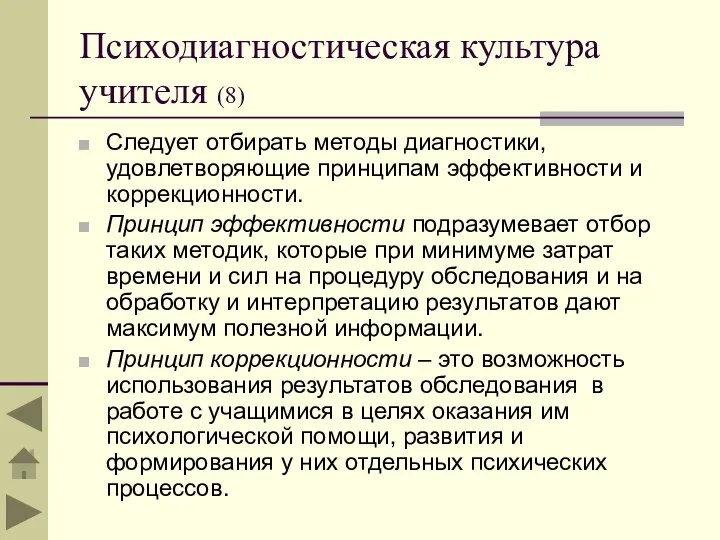 Психодиагностическая культура учителя (8)

Следует отбирать методы диагностики, удовлетворяющие принципам эффективности и коррекционности.

Принцип эффективности подразумевает отбор таких методик, которые при минимуме затрат времени и сил на процедуру обследования и на обработку и интерпретацию результатов дают максимум полезной информации.

Принцип коррекционности – это возможность использования результатов обследования в работе с учащимися в целях оказания им психологической помощи, развития и формирования у них отдельных психических процессов.